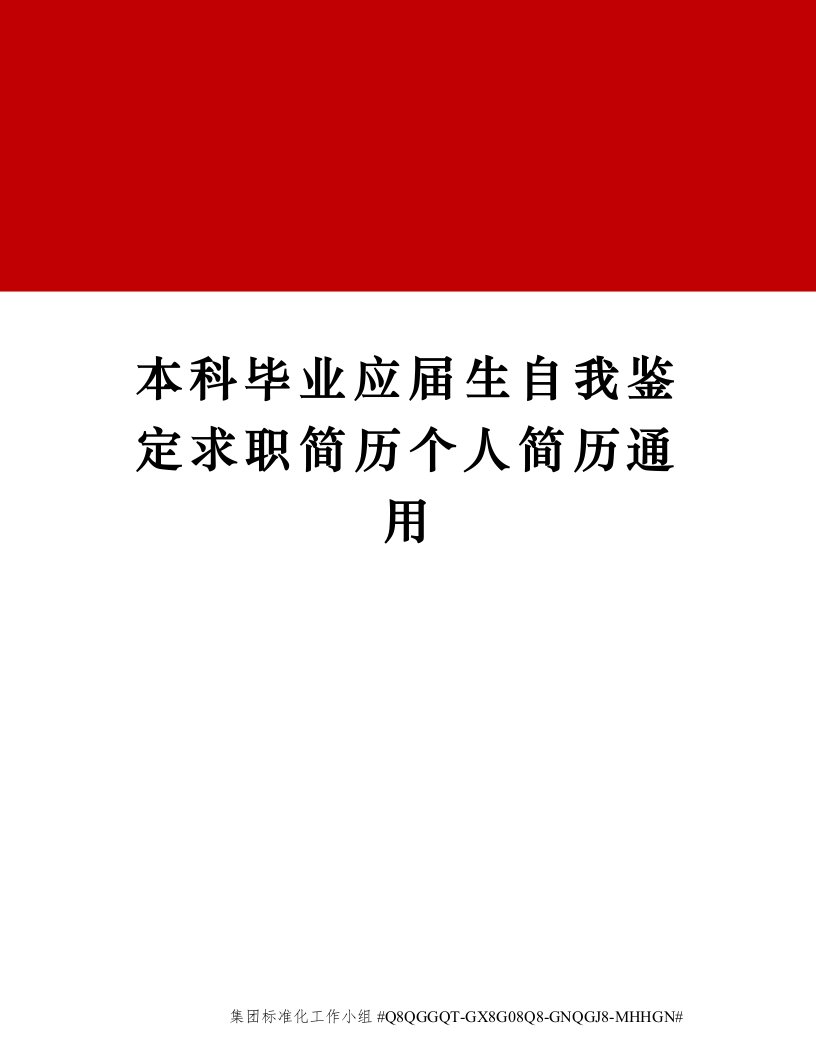 本科毕业应届生自我鉴定求职简历个人简历通用

集团标准化工作小组 #Q8QGGQT-GX8G08Q8-GNQGJ8-MHHGN#